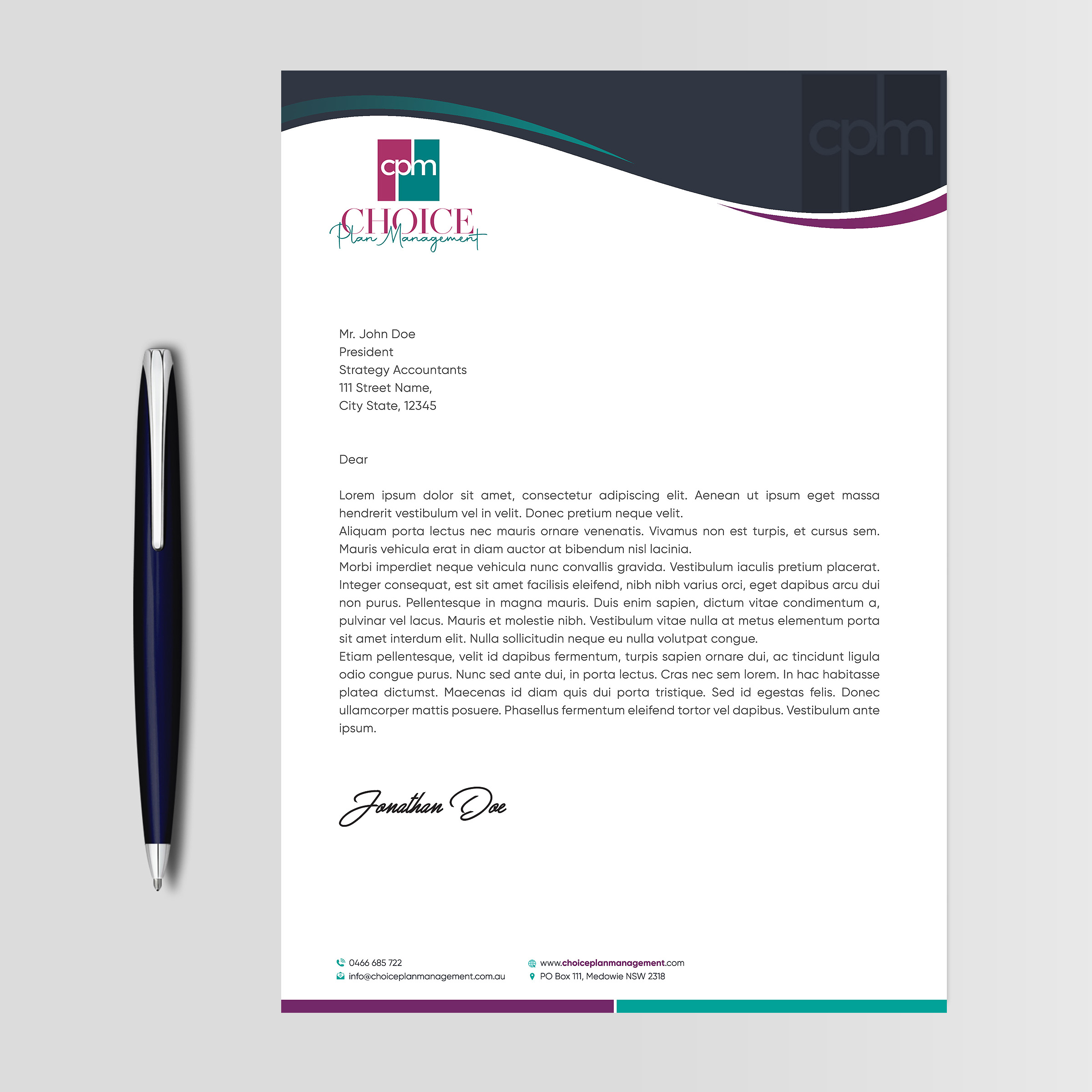 cpm

cpm
CHOICE
Plan Management

Mr. John Doe
President
Strategy Accountants
111 Street Name,
City State, 12345

Dear

Lorem ipsum dolor sit amet, consectetur adipiscing elit. Aenean ut ipsum eget massa hendrerit vestibulum vel in velit. Donec pretium neque velit.
Aliquam porta lectus nec mauris ornare venenatis. Vivamus non est turpis, et cursus sem. Mauris vehicula erat in diam auctor at bibendum nisl lacinia.
Morbi imperdiet neque vehicula nunc convallis gravida. Vestibulum iaculis pretium placerat. Integer consequat, est sit amet facilisis eleifend, nibh nibh varius orci, eget dapibus arcu dui non purus. Pellentesque in magna mauris. Duis enim sapien, dictum vitae condimentum a, pulvinar vel lacus. Mauris et molestie nibh. Vestibulum vitae nulla at metus elementum porta sit amet interdum elit. Nulla sollicitudin neque eu nulla volutpat congue.
Etiam pellentesque, velit id dapibus fermentum, turpis sapien ornare dui, ac tincidunt ligula odio congue purus. Nunc sed ante dui, in porta lectus. Cras nec sem lorem. In hac habitasse platea dictumst. Maecenas id diam quis dui porta tristique. Sed id egestas felis. Donec ullamcorper mattis posuere. Phasellus fermentum eleifend tortor vel dapibus. Vestibulum ante ipsum.

Jonathan Doe

0466 685 722
info@choiceplanmanagement.com.au

www.choiceplanmanagement.com
PO Box 111, Medowie NSW 2318